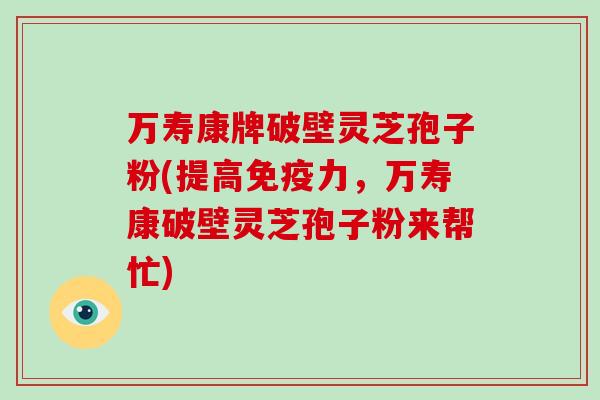 万寿康牌破壁灵芝孢子粉(提高免疫力，万寿康破壁灵芝孢子粉来帮忙)